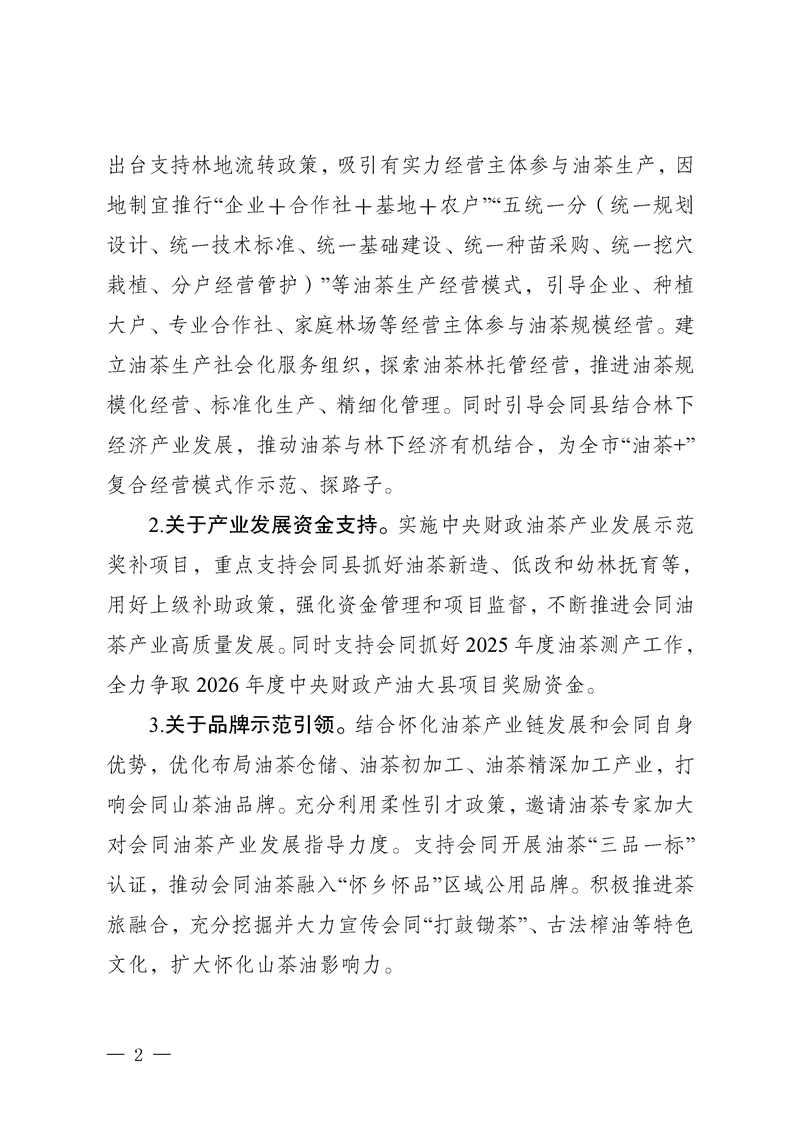 出台支持林地流转政策，吸引有实力经营主体参与油茶生产，因地制宜推行“企业＋合作社＋基地＋农户”“五统一分（统一规划设计、统一技术标准、统一基础建设、统一种苗采购、统一挖穴栽植、分户经营管护）”等油茶生产经营模式，引导企业、种植大户、专业合作社、家庭林场等经营主体参与油茶规模经营。建立油茶生产社会化服务组织，探索油茶林托管经营，推进油茶规模化经营、标准化生产、精细化管理。同时引导会同县结合林下经济产业发展，推动油茶与林下经济有机结合，为全市“油茶+”复合经营模式作示范、探路子。

2.关于产业发展资金支持。实施中央财政油茶产业发展示范奖补项目，重点支持会同县抓好油茶新造、低改和幼林抚育等，用好上级补助政策，强化资金管理和项目监督，不断推进会同油茶产业高质量发展。同时支持会同抓好2025年度油茶测产工作，全力争取2026年度中央财政产油大县项目奖励资金。

3.关于品牌示范引领。结合怀化油茶产业链发展和会同自身优势，优化布局油茶仓储、油茶初加工、油茶精深加工产业，打响会同山茶油品牌。充分利用柔性引才政策，邀请油茶专家加大对会同油茶产业发展指导力度。支持会同开展油茶“三品一标”认证，推动会同油茶融入“怀乡怀品”区域公用品牌。积极推进茶旅融合，充分挖掘并大力宣传会同“打鼓锄茶”、古法榨油等特色文化，扩大怀化山茶油影响力。

— 2 —